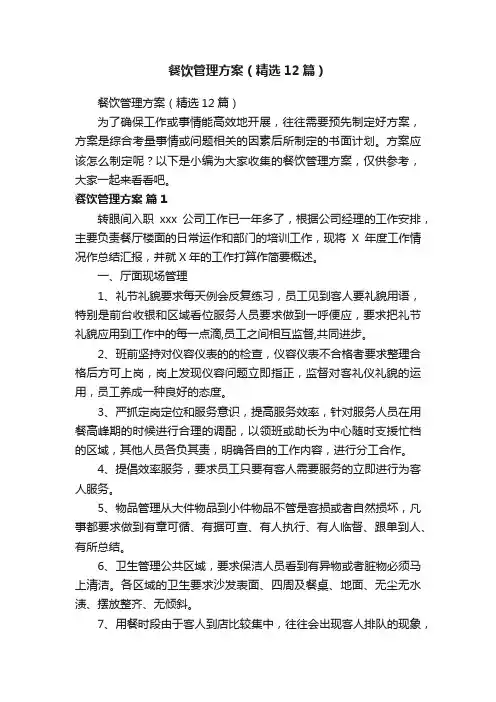 餐饮管理方案（精选12篇）

餐饮管理方案（精选12篇）

为了确保工作或事情能高效地开展，往往需要预先制定好方案，方案是综合考量事情或问题相关的因素后所制定的书面计划。方案应该怎么制定呢？以下是小编为大家收集的餐饮管理方案，仅供参考，大家一起来看看吧。

餐饮管理方案 篇1

转眼间入职 xxx 公司工作已一年多了，根据公司经理的工作安排，主要负责餐厅楼面的日常运作和部门的培训工作，现将 X 年度工作情况作总结汇报，并就X年的工作打算作简要概述。

一、厅面现场管理

1、礼节礼貌要求每天例会反复练习，员工见到客人要礼貌用语，特别是前台收银和区域看位服务人员要求做到一呼便应，要求把礼节礼貌应用到工作中的每一点滴,员工之间相互监督,共同进步。

2、班前坚持对仪容仪表的的检查，仪容仪表不合格者要求整理合格后方可上岗，岗上发现仪容问题立即指正，监督对客礼仪礼貌的运用，员工养成一种良好的态度。

3、严抓定岗定位和服务意识，提高服务效率，针对服务人员在用餐高峰期的时候进行合理的调配，以领班或助长为中心随时支援忙档的区域，其他人员各负其责，明确各自的工作内容，进行分工合作。

4、提倡效率服务，要求员工只要有客人需要服务的立即进行为客人服务。

5、物品管理从大件物品到小件物品不管是客损或者自然损坏，凡事都要求做到有章可循、有据可查、有人执行、有人临督、跟单到人、有所总结。

6、卫生管理公共区域，要求保洁人员看到有异物或者脏物必须马上清洁。各区域的卫生要求沙发表面、四周及餐桌、地面、无尘无水渍、摆放整齐、无倾斜。

7、用餐时段由于客人到店比较集中，往往会出现客人排队的现象，